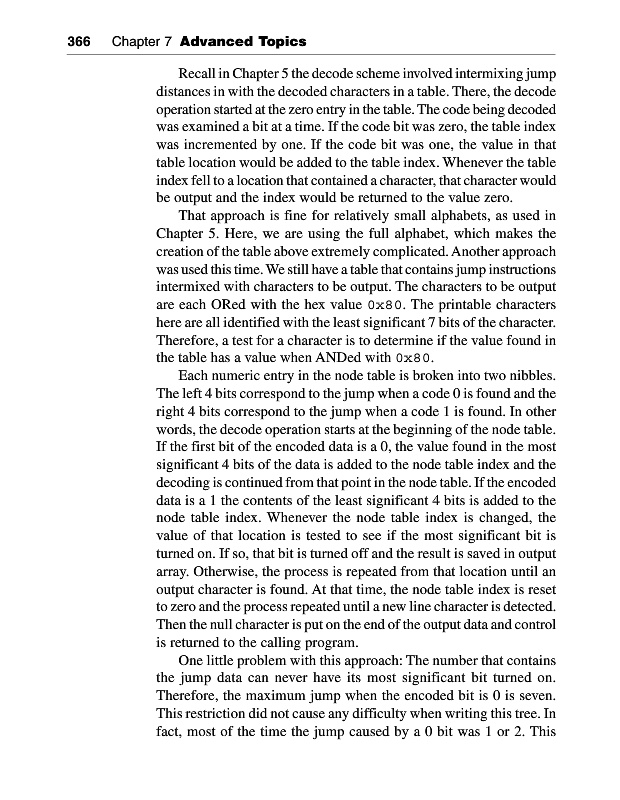 366 Chapter 7 Advanced Topics

Recall in Chapter 5 the decode scheme involved intermixing jump distances in with the decoded characters in a table. There, the decode operation started at the zero entry in the table. The code being decoded was examined a bit at a time. If the code bit was zero, the table index was incremented by one. If the code bit was one, the value in that table location would be added to the table index. Whenever the table index fell to a location that contained a character, that character would be output and the index would be returned to the value zero.

That approach is fine for relatively small alphabets, as used in Chapter 5. Here, we are using the full alphabet, which makes the creation of the table above extremely complicated. Another approach was used this time. We still have a table that contains jump instructions intermixed with characters to be output. The characters to be output are each ORed with the hex value 0x80. The printable characters here are all identified with the least significant 7 bits of the character. Therefore, a test for a character is to determine if the value found in the table has a value when ANDed with 0x80.

Each numeric entry in the node table is broken into two nibbles. The left 4 bits correspond to the jump when a code 0 is found and the right 4 bits correspond to the jump when a code 1 is found. In other words, the decode operation starts at the beginning of the node table. If the first bit of the encoded data is a 0, the value found in the most significant 4 bits of the data is added to the node table index and the decoding is continued from that point in the node table. If the encoded data is a 1 the contents of the least significant 4 bits is added to the node table index. Whenever the node table index is changed, the value of that location is tested to see if the most significant bit is turned on. If so, that bit is turned off and the result is saved in output array. Otherwise, the process is repeated from that location until an output character is found. At that time, the node table index is reset to zero and the process repeated until a new line character is detected. Then the null character is put on the end of the output data and control is returned to the calling program.

One little problem with this approach: The number that contains the jump data can never have its most significant bit turned on. Therefore, the maximum jump when the encoded bit is 0 is seven. This restriction did not cause any difficulty when writing this tree. In fact, most of the time the jump caused by a 0 bit was 1 or 2. This